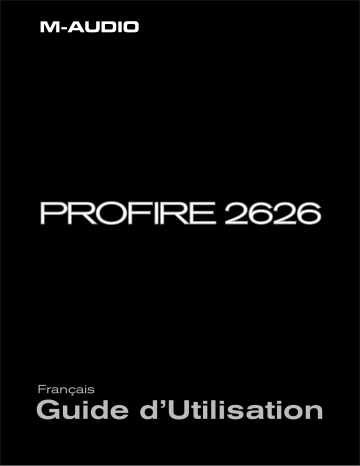 M-AUDIO

PROFIRE 2626

Français
Guide d'Utilisation